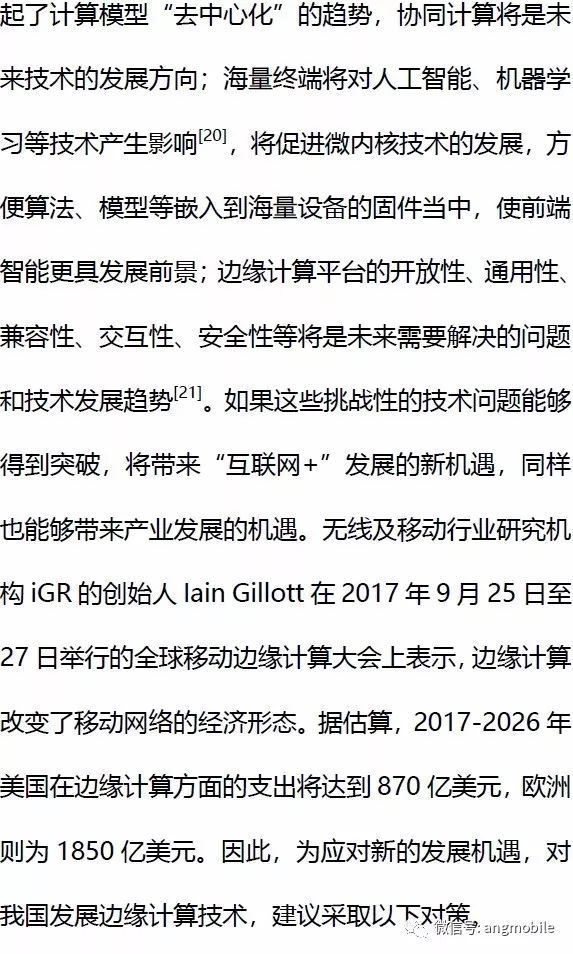 起了计算模型“去中心化”的趋势，协同计算将是未来技术的发展方向；海量终端将对人工智能、机器学习等技术产生影响$^{[20]}$，将促进微内核技术的发展，方便算法、模型等嵌入到海量设备的固件当中，使前端智能更具发展前景；边缘计算平台的开放性、通用性、兼容性、交互性、安全性等将是未来需要解决的问题和技术发展趋势$^{[21]}$。如果这些挑战性的技术问题能够得到突破，将带来“互联网+”发展的新机遇，同样也能够带来产业发展的机遇。无线及移动行业研究机构 iGR 的创始人 Iain Gillott 在 2017 年 9 月 25 日至 27 日举行的全球移动边缘计算大会上表示，边缘计算改变了移动网络的经济形态。据估算，2017-2026 年美国在边缘计算方面的支出将达到 870 亿美元，欧洲则为 1850 亿美元。因此，为应对新的发展机遇，对我国发展边缘计算技术，建议采取以下对策

微信号: angmobile